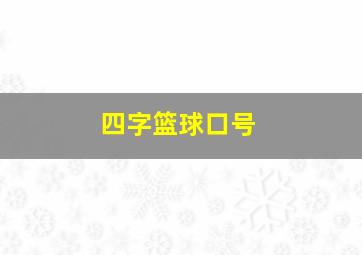 四字篮球口号